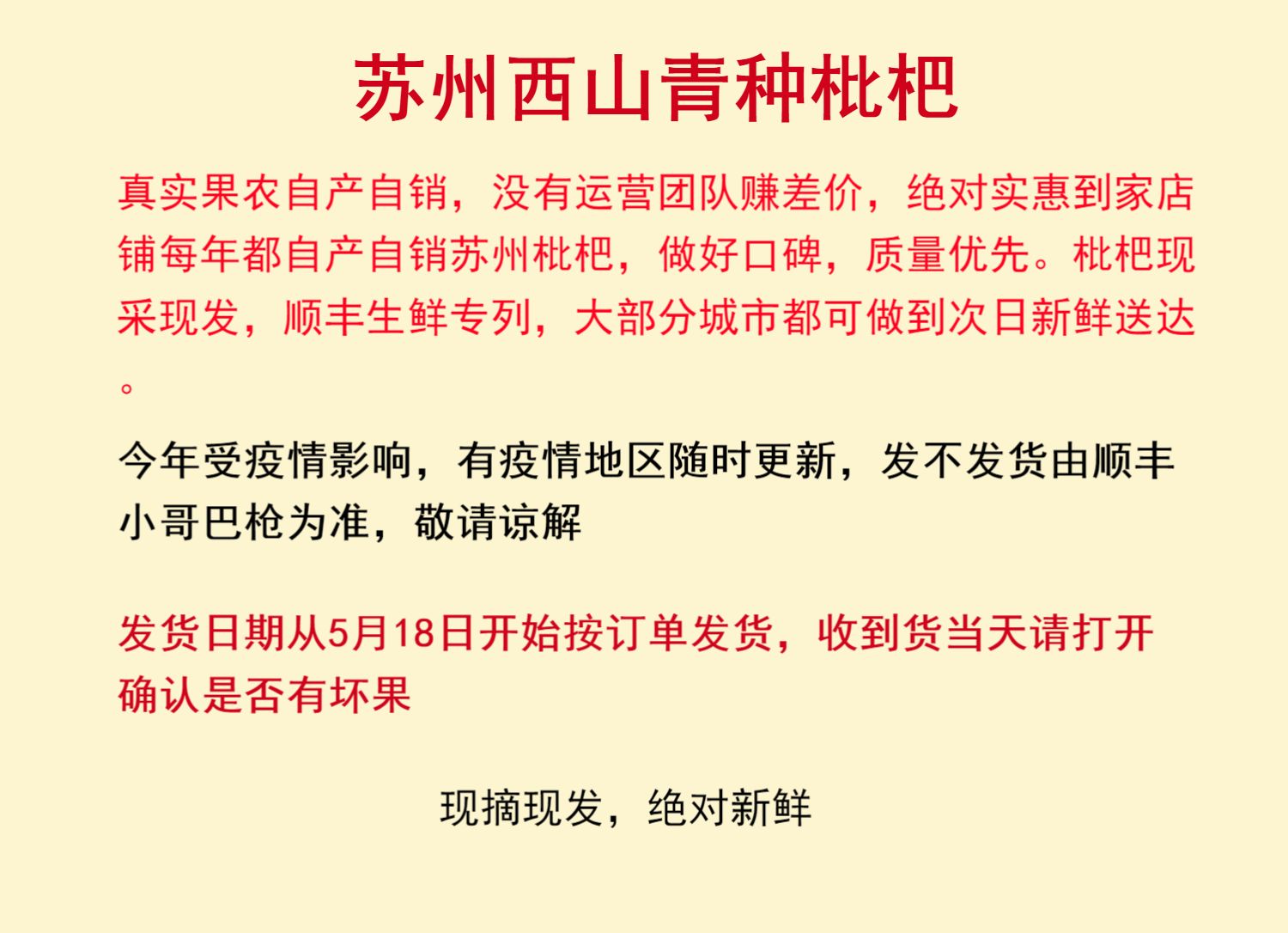 苏州西山青种枇杷

真实果农自产自销，没有运营团队赚差价，绝对实惠到家店铺每年都自产自销苏州枇杷，做好口碑，质量优先。枇杷现采现发，顺丰生鲜专列，大部分城市都可做到次日新鲜送达。

今年受疫情影响，有疫情地区随时更新，发不发货由顺丰小哥巴枪为准，敬请谅解

发货日期从5月18日开始按订单发货，收到货当天请打开确认是否有坏果

现摘现发，绝对新鲜